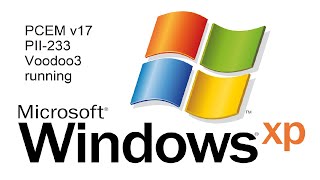 PCEM v17
PII-233
Voodoo3
running

Microsoft®
Windows® xp
™